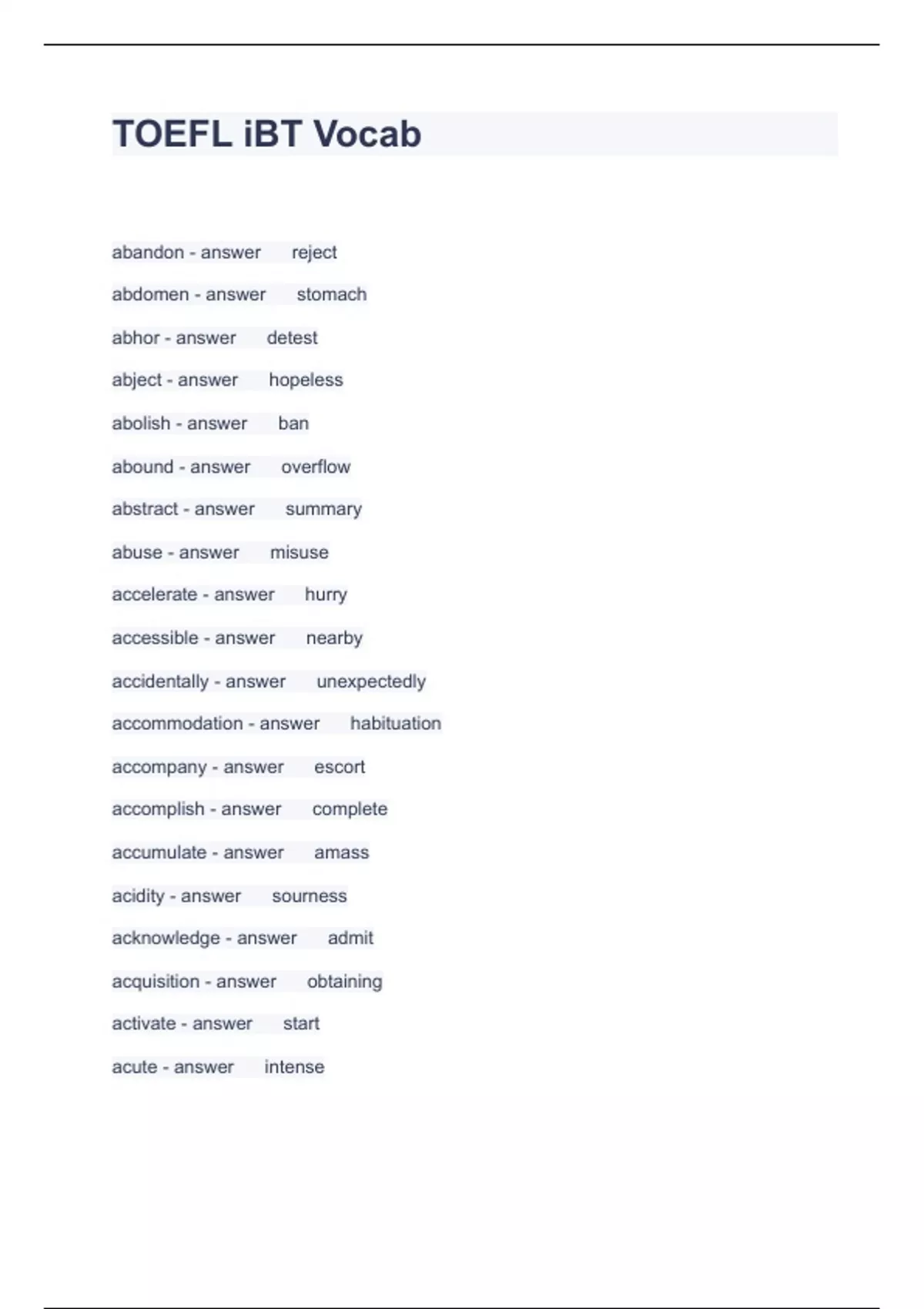 TOEFL iBT Vocab

abandon - answer reject

abdomen - answer stomach

abhor - answer detest

abject - answer hopeless

abolish - answer ban

abound - answer overflow

abstract - answer summary

abuse - answer misuse

accelerate - answer hurry

accessible - answer nearby

accidentally - answer unexpectedly

accommodation - answer habituation

accompany - answer escort

accomplish - answer complete

accumulate - answer amass

acidity - answer sourness

acknowledge - answer admit

acquisition - answer obtaining

activate - answer start

acute - answer intense